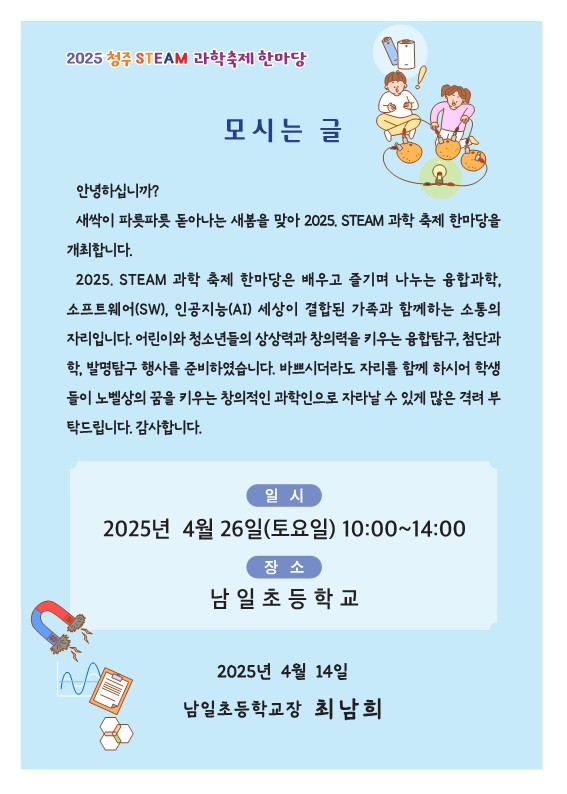 2025 청주 STEAM 과학축제 한마당

모시는 글

안녕하십니까?

새싹이 파릇파릇 돋아나는 새봄을 맞아 2025. STEAM 과학 축제 한마당을 개최합니다.

2025. STEAM 과학 축제 한마당은 배우고 즐기며 나누는 융합과학, 소프트웨어(SW), 인공지능(AI) 세상이 결합된 가족과 함께하는 소통의 자리입니다. 어린이와 청소년들의 상상력과 창의력을 키우는 융합탐구, 첨단과학, 발명탐구 행사를 준비하였습니다. 바쁘시더라도 자리를 함께 하시어 학생들이 노벨상의 꿈을 키우는 창의적인 과학인으로 자라날 수 있게 많은 격려 부탁드립니다. 감사합니다.

일 시

2025년 4월 26일(토요일) 10:00~14:00

장 소

남일초등학교

2025년 4월 14일

남일초등학교장 최남희